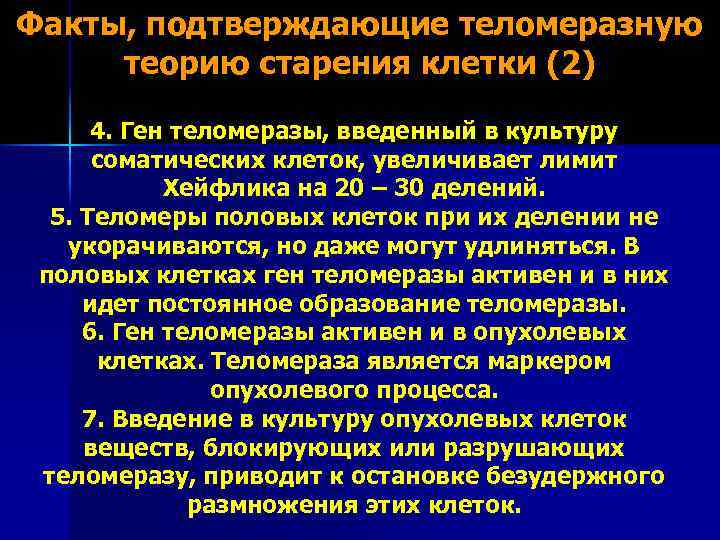 Факты, подтверждающие теломеразную теорию старения клетки (2)

4. Ген теломеразы, введенный в культуру соматических клеток, увеличивает лимит Хейфлика на 20 – 30 делений.
5. Теломеры половых клеток при их делении не укорачиваются, но даже могут удлиняться. В половых клетках ген теломеразы активен и в них идет постоянное образование теломеразы.
6. Ген теломеразы активен и в опухолевых клетках. Теломераза является маркером опухолевого процесса.
7. Введение в культуру опухолевых клеток веществ, блокирующих или разрушающих теломеразу, приводит к остановке безудержного размножения этих клеток.